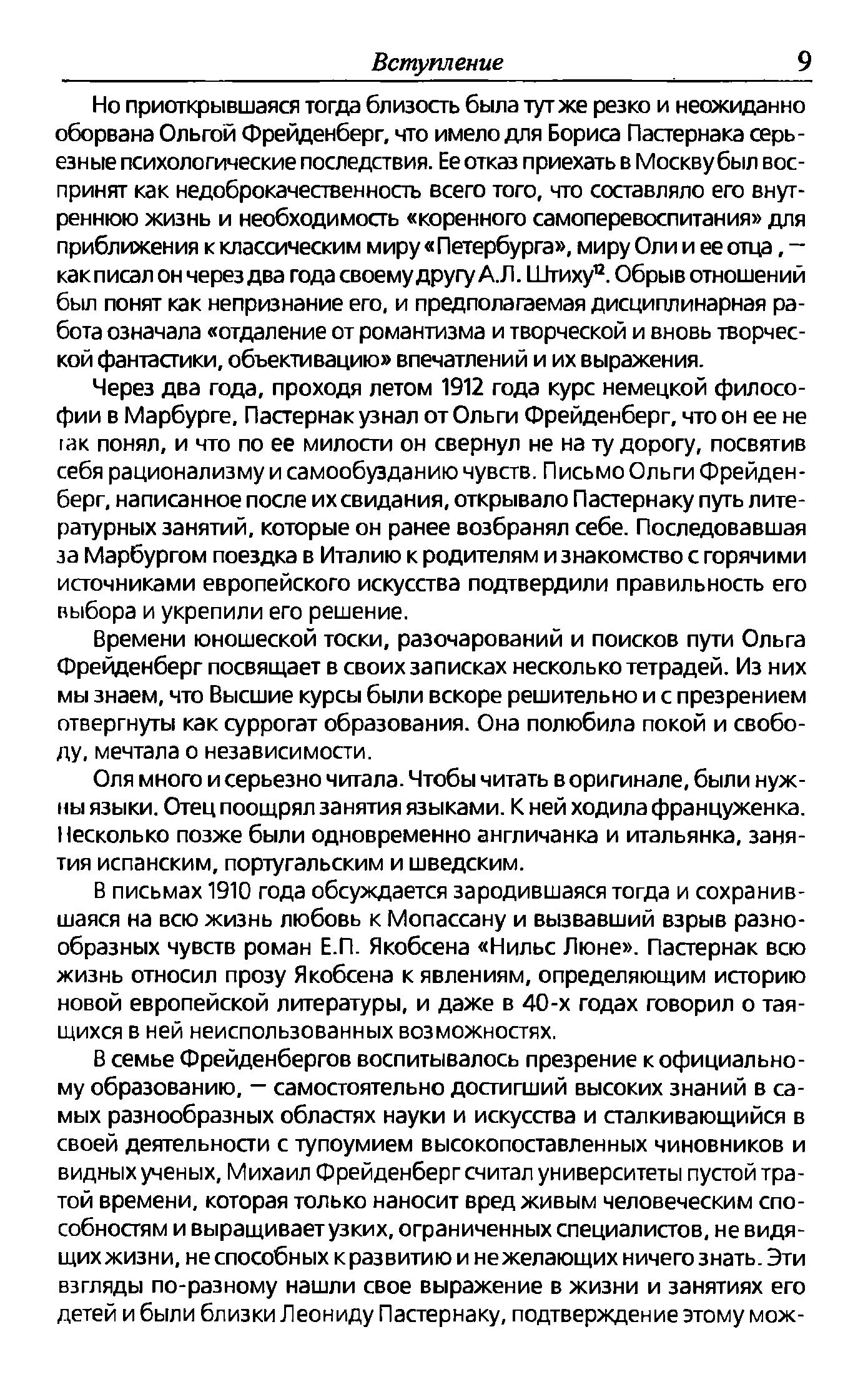 Вступление 9

Но приоткрывшаяся тогда близость была тут же резко и неожиданно оборвана Ольгой Фрейденберг, что имело для Бориса Пастернака серьезные психологические последствия. Ее отказ приехать в Москву был воспринят как недоброкачественность всего того, что составляло его внутреннюю жизнь и необходимость «коренного самоперевоспитания» для приближения к классическим миру «Петербурга», миру Оли и ее отца , — как писал он через два года своему другу А.Л. Штиху$^{12}$. Обрыв отношений был понят как непризнание его, и предполагаемая дисциплинарная работа означала «отдаление от романтизма и творческой и вновь творческой фантастики, объективацию» впечатлений и их выражения.

Через два года, проходя летом 1912 года курс немецкой философии в Марбурге, Пастернак узнал от Ольги Фрейденберг, что он ее не так понял, и что по ее милости он свернул не на ту дорогу, посвятив себя рационализму и самообузданию чувств. Письмо Ольги Фрейденберг, написанное после их свидания, открывало Пастернаку путь литературных занятий, которые он ранее возбранял себе. Последовавшая за Марбургом поездка в Италию к родителям и знакомство с горячими источниками европейского искусства подтвердили правильность его выбора и укрепили его решение.

Времени юношеской тоски, разочарований и поисков пути Ольга Фрейденберг посвящает в своих записках несколько тетрадей. Из них мы знаем, что Высшие курсы были вскоре решительно и с презрением отвергнуты как суррогат образования. Она полюбила покой и свободу, мечтала о независимости.

Оля много и серьезно читала. Чтобы читать в оригинале, были нужны языки. Отец поощрял занятия языками. К ней ходила француженка. Несколько позже были одновременно англичанка и итальянка, занятия испанским, португальским и шведским.

В письмах 1910 года обсуждается зародившаяся тогда и сохранившаяся на всю жизнь любовь к Мопассану и вызвавший взрыв разнообразных чувств роман Е.П. Якобсена «Нильс Люне». Пастернак всю жизнь относил прозу Якобсена к явлениям, определяющим историю новой европейской литературы, и даже в 40-х годах говорил о таящихся в ней неиспользованных возможностях.

В семье Фрейденбергов воспитывалось презрение к официальному образованию, — самостоятельно достигший высоких знаний в самых разнообразных областях науки и искусства и сталкивающийся в своей деятельности с тупоумием высокопоставленных чиновников и видных ученых, Михаил Фрейденберг считал университеты пустой тратой времени, которая только наносит вред живым человеческим способностям и выращивает узких, ограниченных специалистов, не видящих жизни, не способных к развитию и не желающих ничего знать. Эти взгляды по-разному нашли свое выражение в жизни и занятиях его детей и были близки Леониду Пастернаку, подтверждение этому мож-